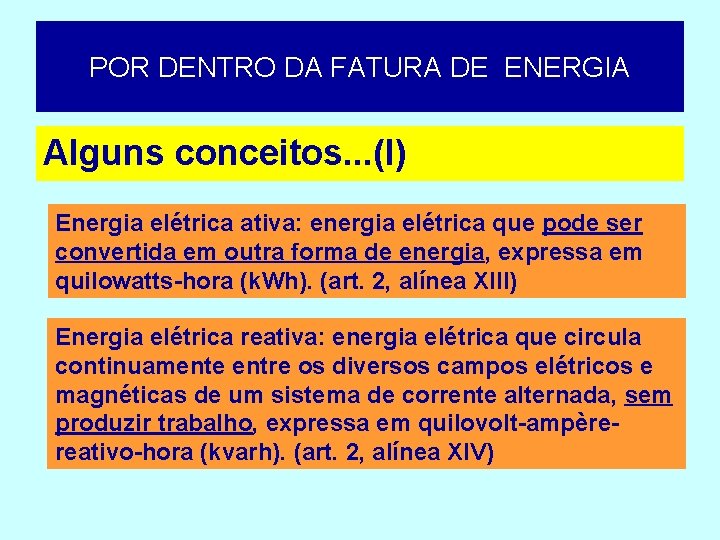 POR DENTRO DA FATURA DE ENERGIA

Alguns conceitos...(I)

Energia elétrica ativa: energia elétrica que pode ser convertida em outra forma de energia, expressa em quilowatts-hora (kWh). (art. 2, alínea XIII)

Energia elétrica reativa: energia elétrica que circula continuamente entre os diversos campos elétricos e magnéticas de um sistema de corrente alternada, sem produzir trabalho, expressa em quilovolt-ampère-reativo-hora (kvarh). (art. 2, alínea XIV)